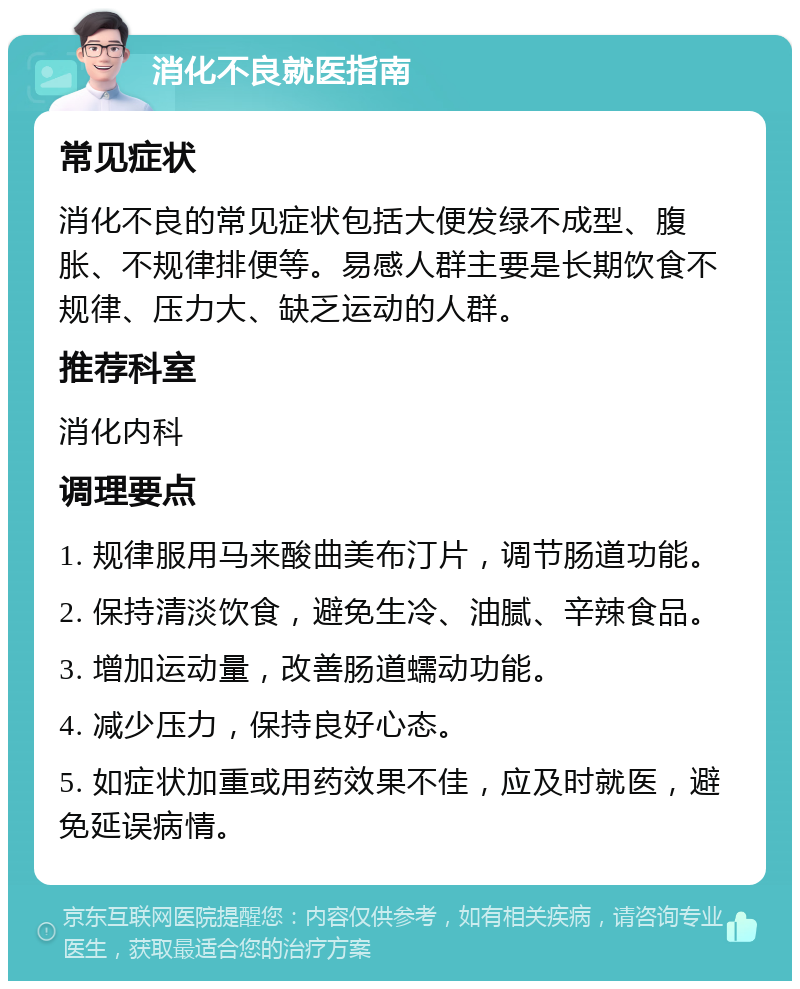 消化不良就医指南

常见症状

消化不良的常见症状包括大便发绿不成型、腹胀、不规律排便等。易感人群主要是长期饮食不规律、压力大、缺乏运动的人群。

推荐科室

消化内科

调理要点

1. 规律服用马来酸曲美布汀片，调节肠道功能。

2. 保持清淡饮食，避免生冷、油腻、辛辣食品。

3. 增加运动量，改善肠道蠕动功能。

4. 减少压力，保持良好心态。

5. 如症状加重或用药效果不佳，应及时就医，避免延误病情。

京东互联网医院提醒您：内容仅供参考，如有相关疾病，请咨询专业医生，获取最适合您的治疗方案